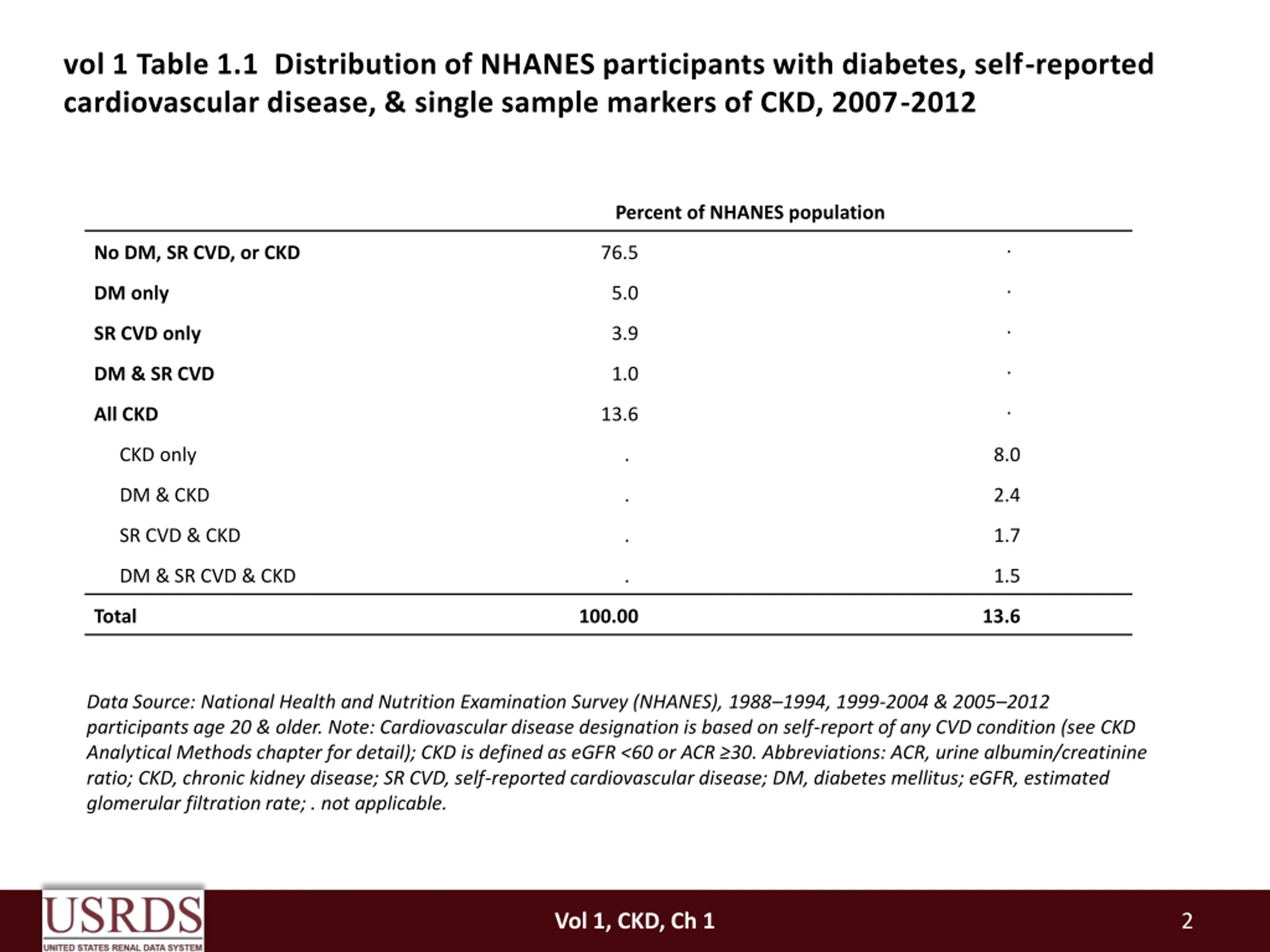 vol 1 Table 1.1 Distribution of NHANES participants with diabetes, self-reported cardiovascular disease, & single sample markers of CKD, 2007-2012

| | Percent of NHANES population | |
|---|---|---|
| No DM, SR CVD, or CKD | 76.5 | . |
| DM only | 5.0 | . |
| SR CVD only | 3.9 | . |
| DM & SR CVD | 1.0 | . |
| All CKD | 13.6 | . |
| CKD only | . | 8.0 |
| DM & CKD | . | 2.4 |
| SR CVD & CKD | . | 1.7 |
| DM & SR CVD & CKD | . | 1.5 |
| Total | 100.00 | 13.6 |

Data Source: National Health and Nutrition Examination Survey (NHANES), 1988–1994, 1999-2004 & 2005–2012 participants age 20 & older. Note: Cardiovascular disease designation is based on self-report of any CVD condition (see CKD Analytical Methods chapter for detail); CKD is defined as eGFR <60 or ACR ≥30. Abbreviations: ACR, urine albumin/creatinine ratio; CKD, chronic kidney disease; SR CVD, self-reported cardiovascular disease; DM, diabetes mellitus; eGFR, estimated glomerular filtration rate; . not applicable.

USRDS
UNITED STATES RENAL DATA SYSTEM

Vol 1, CKD, Ch 1

2